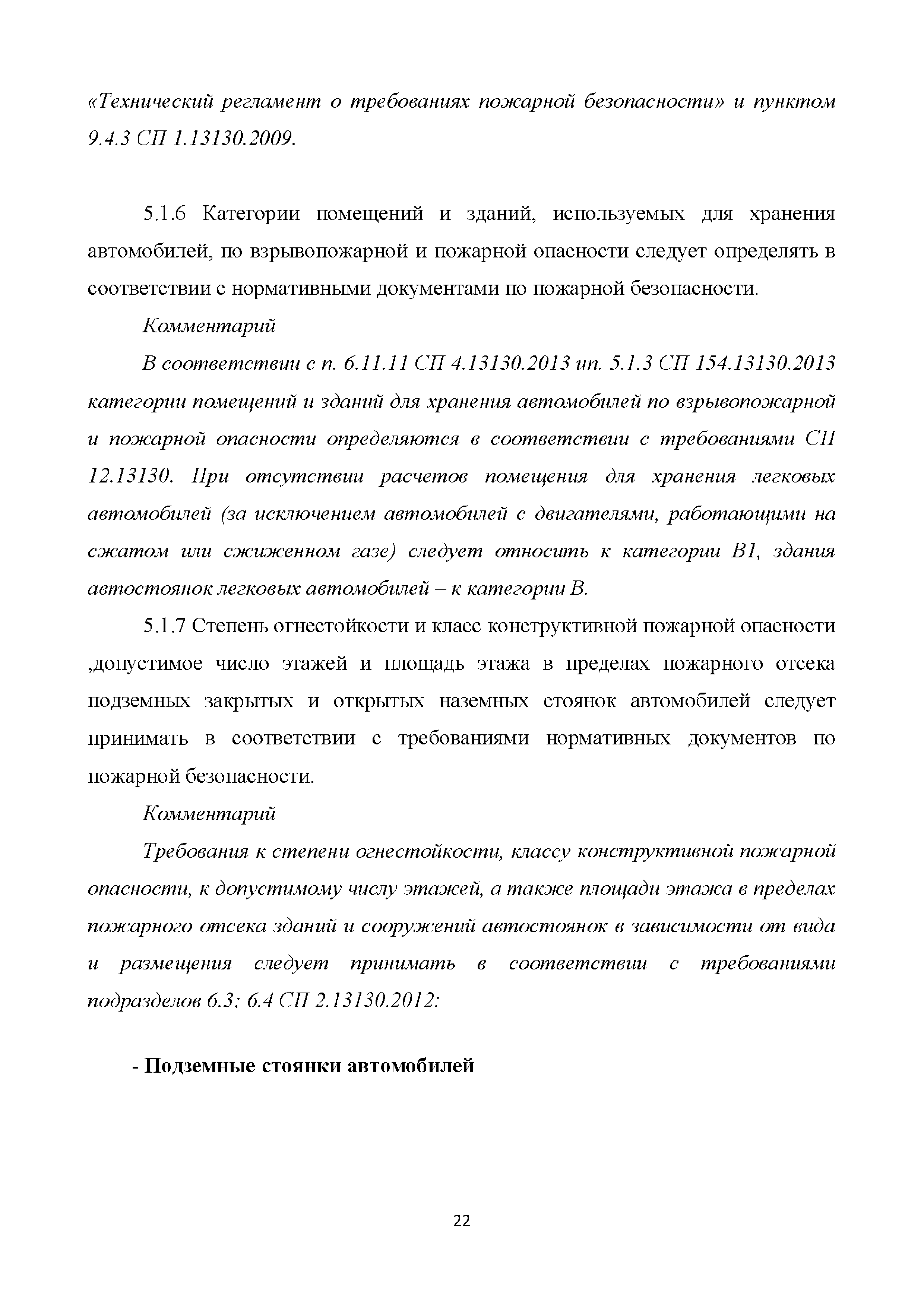 «Технический регламент о требованиях пожарной безопасности» и пунктом 9.4.3 СП 1.13130.2009.

5.1.6 Категории помещений и зданий, используемых для хранения автомобилей, по взрывопожарной и пожарной опасности следует определять в соответствии с нормативными документами по пожарной безопасности.

Комментарий

В соответствии с п. 6.11.11 СП 4.13130.2013 ип. 5.1.3 СП 154.13130.2013 категории помещений и зданий для хранения автомобилей по взрывопожарной и пожарной опасности определяются в соответствии с требованиями СП 12.13130. При отсутствии расчетов помещения для хранения легковых автомобилей (за исключением автомобилей с двигателями, работающими на сжатом или сжиженном газе) следует относить к категории В1, здания автостоянок легковых автомобилей – к категории В.

5.1.7 Степень огнестойкости и класс конструктивной пожарной опасности ,допустимое число этажей и площадь этажа в пределах пожарного отсека подземных закрытых и открытых наземных стоянок автомобилей следует принимать в соответствии с требованиями нормативных документов по пожарной безопасности.

Комментарий

Требования к степени огнестойкости, классу конструктивной пожарной опасности, к допустимому числу этажей, а также площади этажа в пределах пожарного отсека зданий и сооружений автостоянок в зависимости от вида и размещения следует принимать в соответствии с требованиями подразделов 6.3; 6.4 СП 2.13130.2012:

- Подземные стоянки автомобилей

22